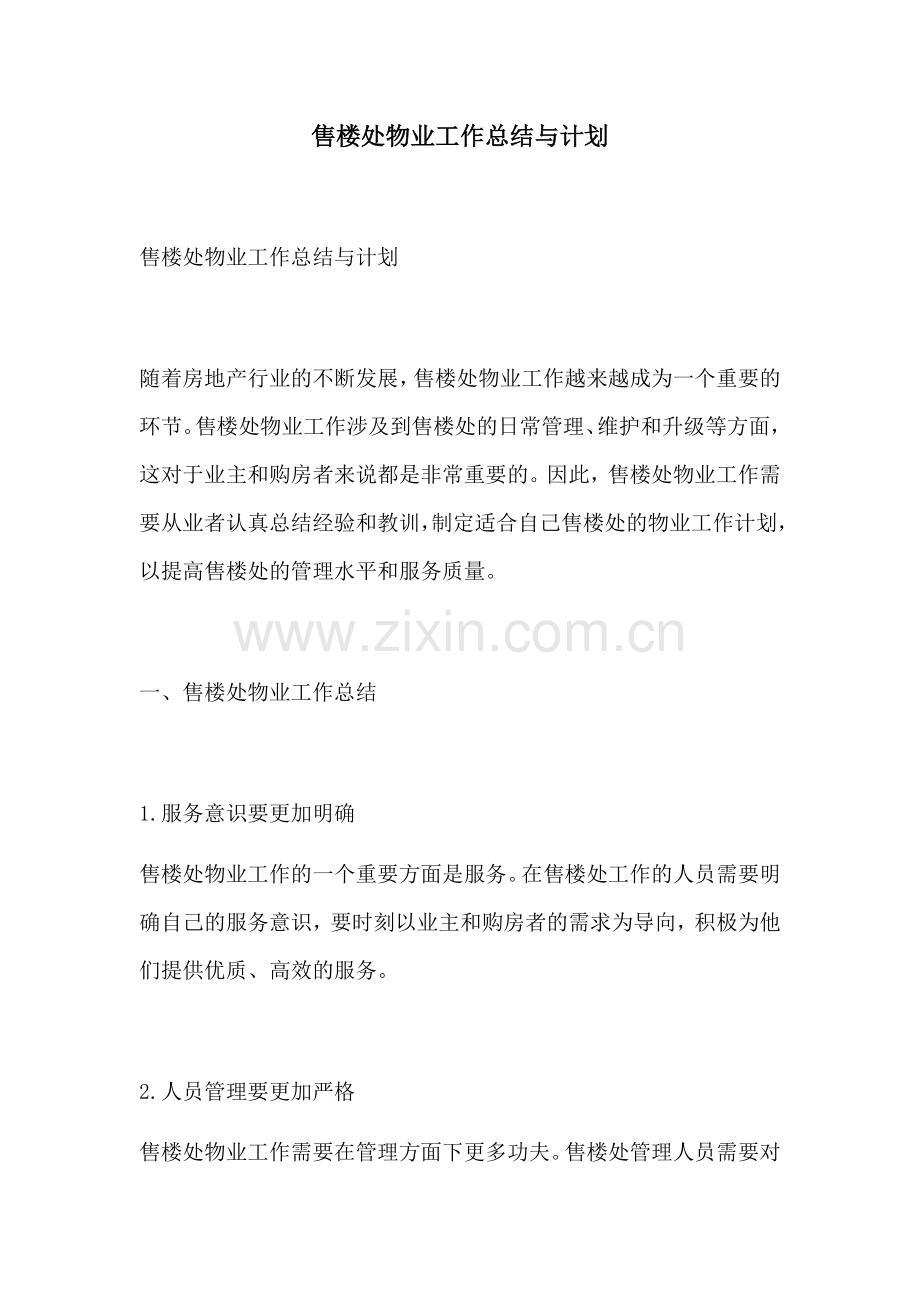 售楼处物业工作总结与计划

售楼处物业工作总结与计划

随着房地产行业的不断发展，售楼处物业工作越来越成为一个重要的环节。售楼处物业工作涉及到售楼处的日常管理、维护和升级等方面，这对于业主和购房者来说都是非常重要的。因此，售楼处物业工作需要从业者认真总结经验和教训，制定适合自己售楼处的物业工作计划，以提高售楼处的管理水平和服务质量。

www.zixin.com.cn

一、售楼处物业工作总结

1.服务意识要更加明确

售楼处物业工作的一个重要方面是服务。在售楼处工作的人员需要明确自己的服务意识，要时刻以业主和购房者的需求为导向，积极为他们提供优质、高效的服务。

2.人员管理要更加严格

售楼处物业工作需要在管理方面下更多功夫。售楼处管理人员需要对